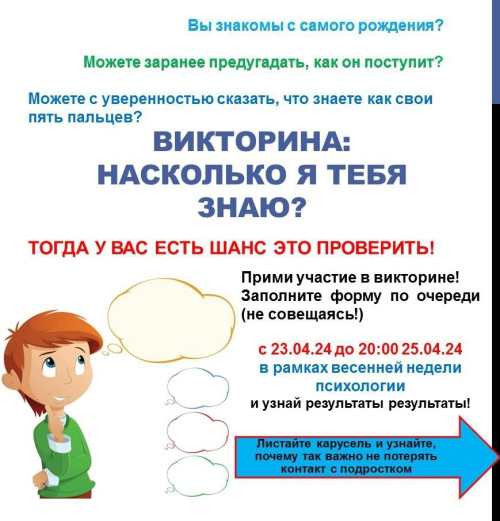 Вы знакомы с самого рождения?

Можете заранее предугадать, как он поступит?

Можете с уверенностью сказать, что знаете как свои пять пальцев?

ВИКТОРИНА: НАСКОЛЬКО Я ТЕБЯ ЗНАЮ?

ТОГДА У ВАС ЕСТЬ ШАНС ЭТО ПРОВЕРИТЬ!

Прими участие в викторине! Заполните форму по очереди (не совещаясь!)

с 23.04.24 до 20:00 25.04.24 в рамках весенней недели психологии и узнай результаты результаты!

Листайте карусель и узнайте, почему так важно не потерять контакт с подростком